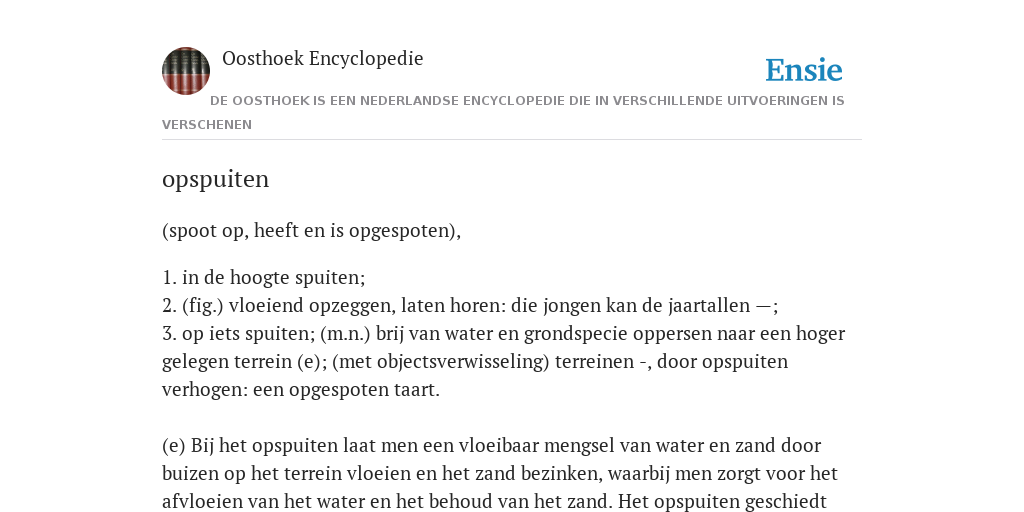 Oosthoek Encyclopedie

Ensie

DE OOSTHOEK IS EEN NEDERLANDSE ENCYCLOPEDIE DIE IN VERSCHILLENDE UITVOERINGEN IS VERSCHENEN

opspuiten

(spoot op, heeft en is opgespoten),

1. in de hoogte spuiten;
2. (fig.) vloeiend opzeggen, laten horen: die jongen kan de jaartallen —;
3. op iets spuiten; (m.n.) brij van water en grondspecie oppersen naar een hoger gelegen terrein (e); (met objectsverwisseling) terreinen -, door opspuiten verhogen: een opgespoten taart.

(e) Bij het opspuiten laat men een vloeibaar mengsel van water en zand door buizen op het terrein vloeien en het zand bezinken, waarbij men zorgt voor het afvloeien van het water en het behoud van het zand. Het opspuiten geschiedt